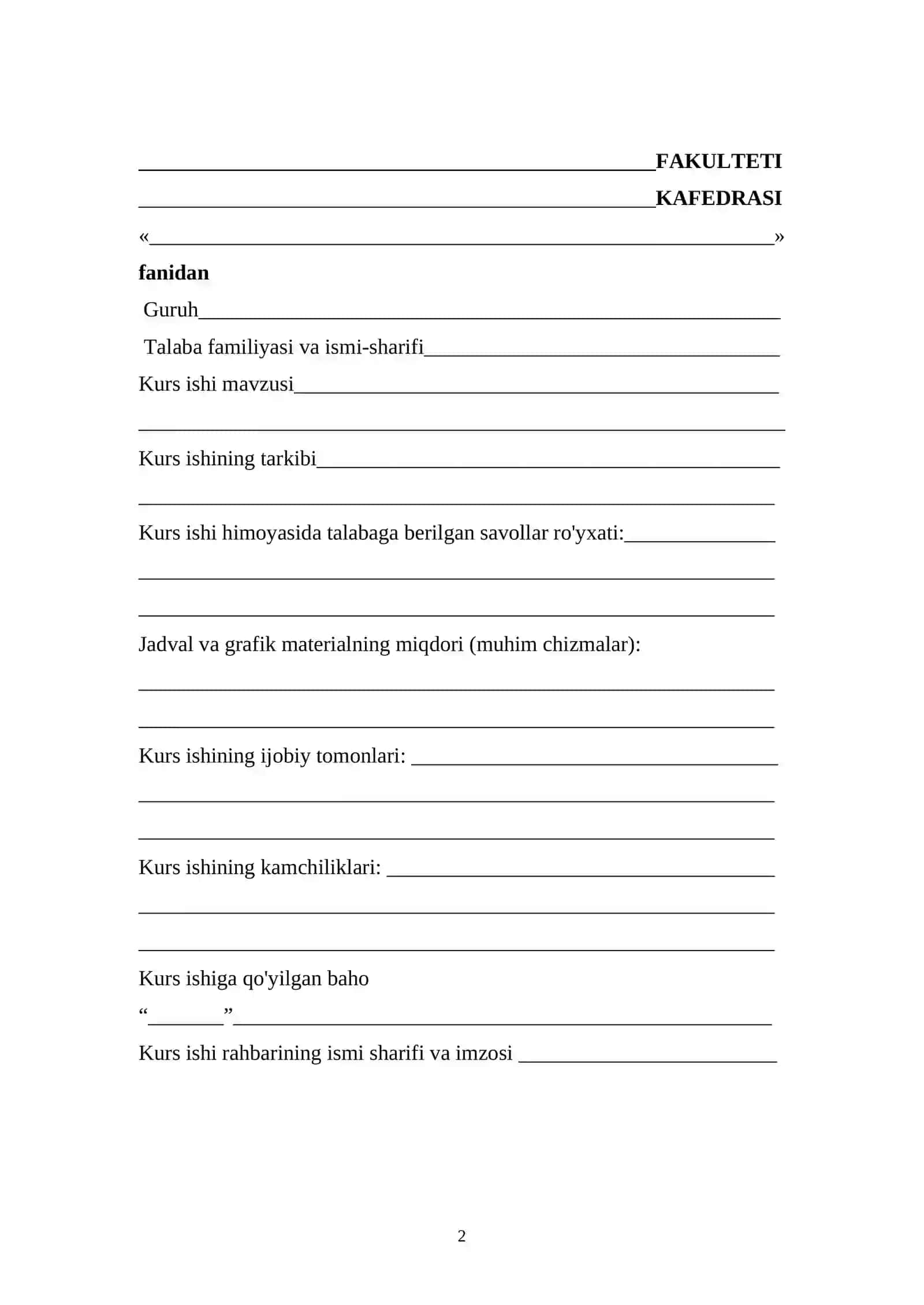 ____FAKULTETI

____KAFEDRASI

«____»

fanidan

Guruh____

Talaba familiyasi va ismi-sharifi____

Kurs ishi mavzusi____

____

Kurs ishining tarkibi____

____

Kurs ishi himoyasida talabaga berilgan savollar ro'yxati:____

____

____

Jadval va grafik materialning miqdori (muhim chizmalar):

____

____

Kurs ishining ijobiy tomonlari: ____

____

____

Kurs ishining kamchiliklari: ____

____

____

Kurs ishiga qo'yilgan baho

"____"____

Kurs ishi rahbarining ismi sharifi va imzosi ____

2